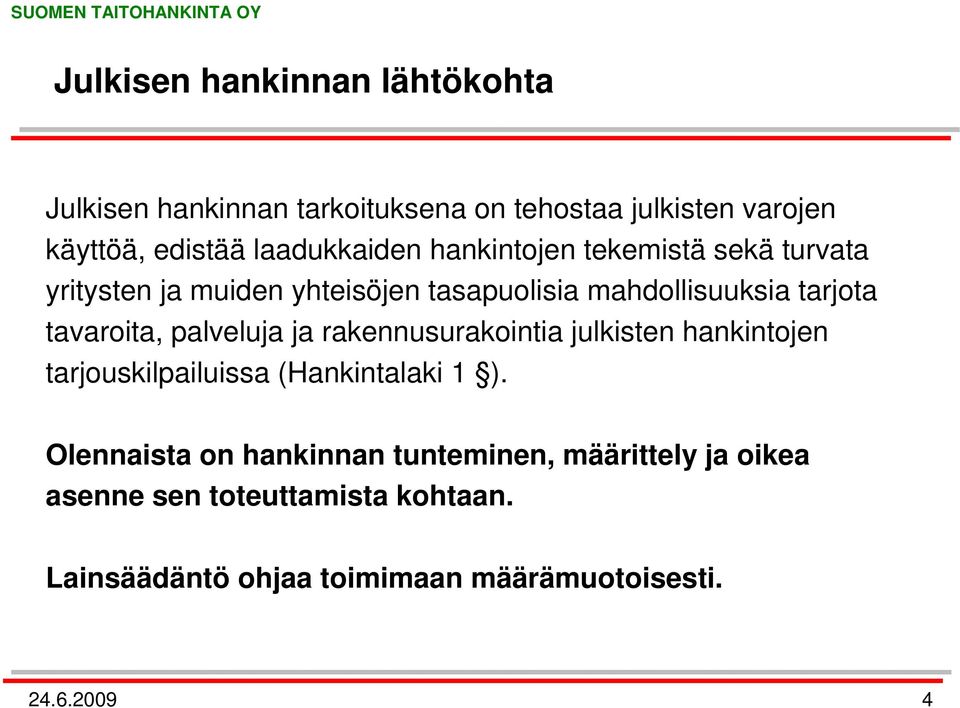 SUOMEN TAITOHANKINTA OY

Julkisen hankinnan lähtökohta

Julkisen hankinnan tarkoituksena on tehostaa julkisten varojen käyttöä, edistää laadukkaiden hankintojen tekemistä sekä turvata yritysten ja muiden yhteisöjen tasapuolisia mahdollisuuksia tarjota tavaroita, palveluja ja rakennusurakointia julkisten hankintojen tarjouskilpailuissa (Hankintalaki 1 §).

Olennaista on hankinnan tunteminen, määrittely ja oikea asenne sen toteuttamista kohtaan.

Lainsäädäntö ohjaa toimimaan määrämuotoisesti.

24.6.2009

4